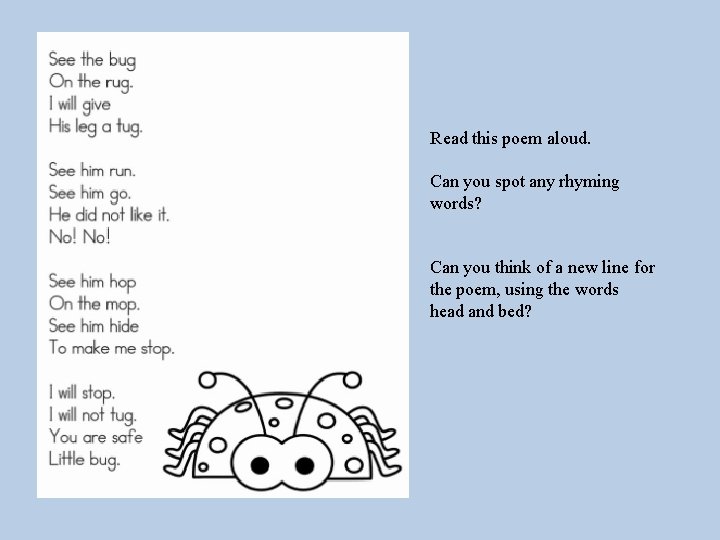 See the bug
On the rug.
I will give
His leg a tug.

See him run.
See him go.
He did not like it.
No! No!

See him hop
On the mop.
See him hide
To make me stop.

I will stop.
I will not tug.
You are safe
Little bug.

Read this poem aloud.

Can you spot any rhyming words?

Can you think of a new line for the poem, using the words head and bed?